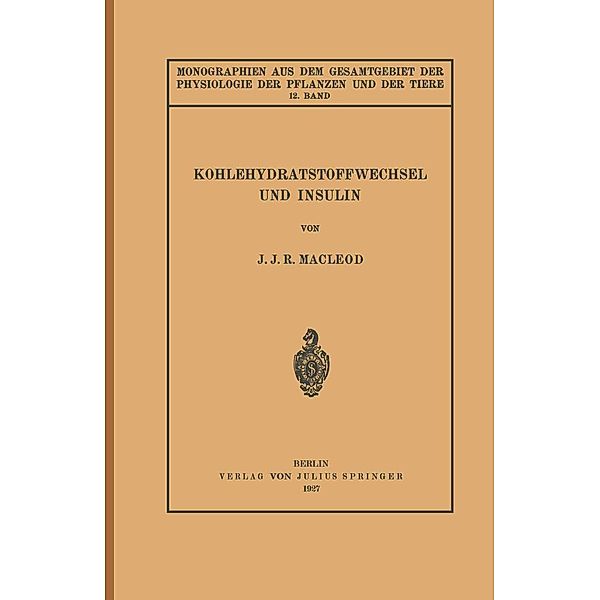 MONOGRAPHIEN AUS DEM GESAMTGEBIET DER PHYSIOLOGIE DER PFLANZEN UND DER TIERE
12. BAND

KOHLEHYDRATSTOFFWECHSEL UND INSULIN

VON

J. J. R. MACLEOD

S

BERLIN
VERLAG VON JULIUS SPRINGER
1927